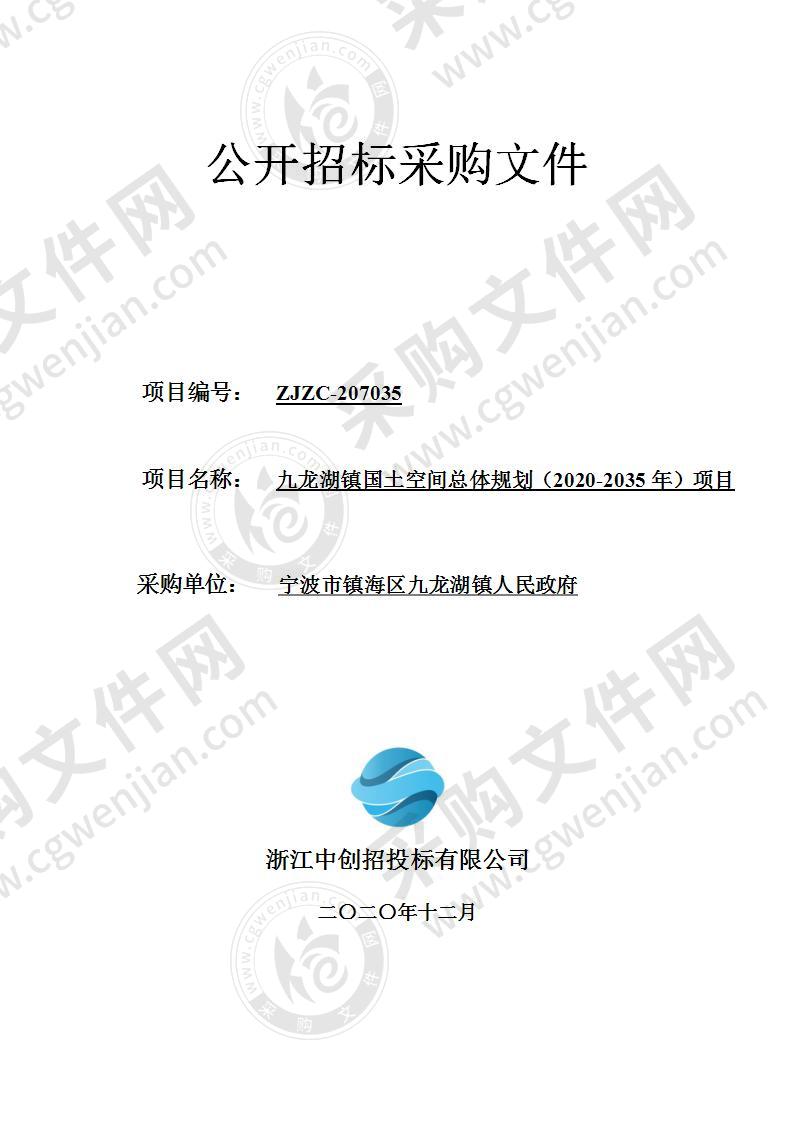 公开招标采购文件

项目编号： ZJZC-207035

项目名称： 九龙湖镇国土空间总体规划（2020-2035 年）项目

采购单位： 宁波市镇海区九龙湖镇人民政府

浙江中创招投标有限公司

二〇二〇年十二月

采购文件网 www.cgwenjian.com